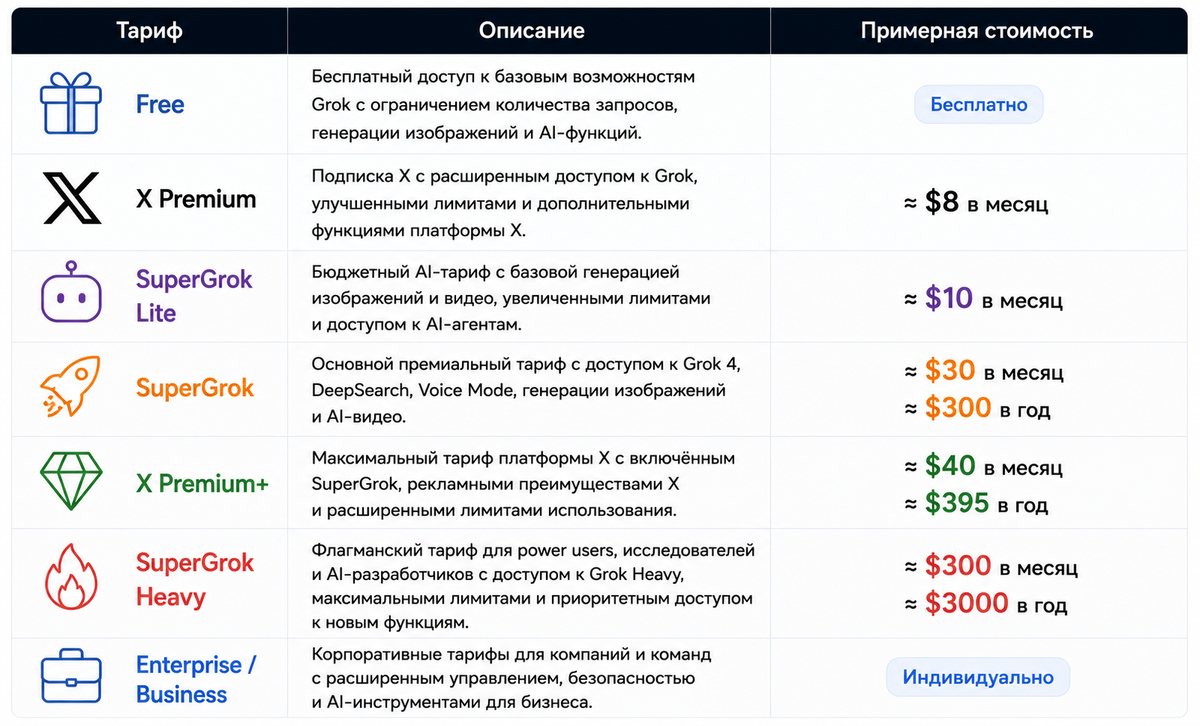 | Тариф | Описание | Примерная стоимость |
|---|---|---|
| Free | Бесплатный доступ к базовым возможностям Grok с ограничением количества запросов, генерации изображений и AI-функций. | Бесплатно |
| X Premium | Подписка X с расширенным доступом к Grok, улучшенными лимитами и дополнительными функциями платформы X. | ≈ \$8 в месяц |
| SuperGrok Lite | Бюджетный AI-тариф с базовой генерацией изображений и видео, увеличенными лимитами и доступом к AI-агентам. | ≈ \$10 в месяц |
| SuperGrok | Основной премиальный тариф с доступом к Grok 4, DeepSearch, Voice Mode, генерации изображений и AI-видео. | ≈ \$30 в месяц ≈ \$300 в год |
| X Premium+ | Максимальный тариф платформы X с включённым SuperGrok, рекламными преимуществами X и расширенными лимитами использования. | ≈ \$40 в месяц ≈ \$395 в год |
| SuperGrok Heavy | Флагманский тариф для power users, исследователей и AI-разработчиков с доступом к Grok Heavy, максимальными лимитами и приоритетным доступом к новым функциям. | ≈ \$300 в месяц ≈ \$3000 в год |
| Enterprise / Business | Корпоративные тарифы для компаний и команд с расширенным управлением, безопасностью и AI-инструментами для бизнеса. | Индивидуально |